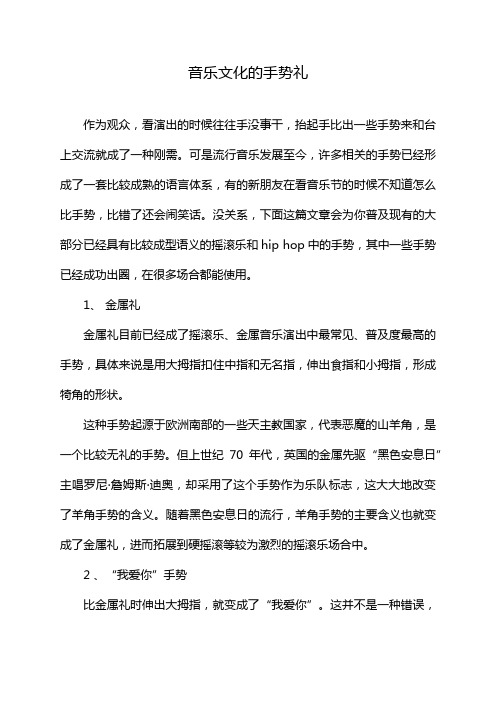 音乐文化的手势礼

作为观众，看演出的时候往往手没事干，抬起手比出一些手势来和台上交流就成了一种刚需。可是流行音乐发展至今，许多相关的手势已经形成了一套比较成熟的语言体系，有的新朋友在看音乐节的时候不知道怎么比手势，比错了还会闹笑话。没关系，下面这篇文章会为你普及现有的大部分已经具有比较成型语义的摇滚乐和 hip hop 中的手势，其中一些手势已经成功出圈，在很多场合都能使用。

1、 金属礼

金属礼目前已经成了摇滚乐、金属音乐演出中最常见、普及度最高的手势，具体来说是用大拇指扣住中指和无名指，伸出食指和小拇指，形成犄角的形状。

这种手势起源于欧洲南部的一些天主教国家，代表恶魔的山羊角，是一个比较无礼的手势。但上世纪 70 年代，英国的金属先驱“黑色安息日”主唱罗尼·詹姆斯·迪奥，却采用了这个手势作为乐队标志，这大大地改变了羊角手势的含义。随着黑色安息日的流行，羊角手势的主要含义也就变成了金属礼，进而拓展到硬摇滚等较为激烈的摇滚乐场合中。

2 、“我爱你”手势

比金属礼时伸出大拇指，就变成了“我爱你”。这并不是一种错误，